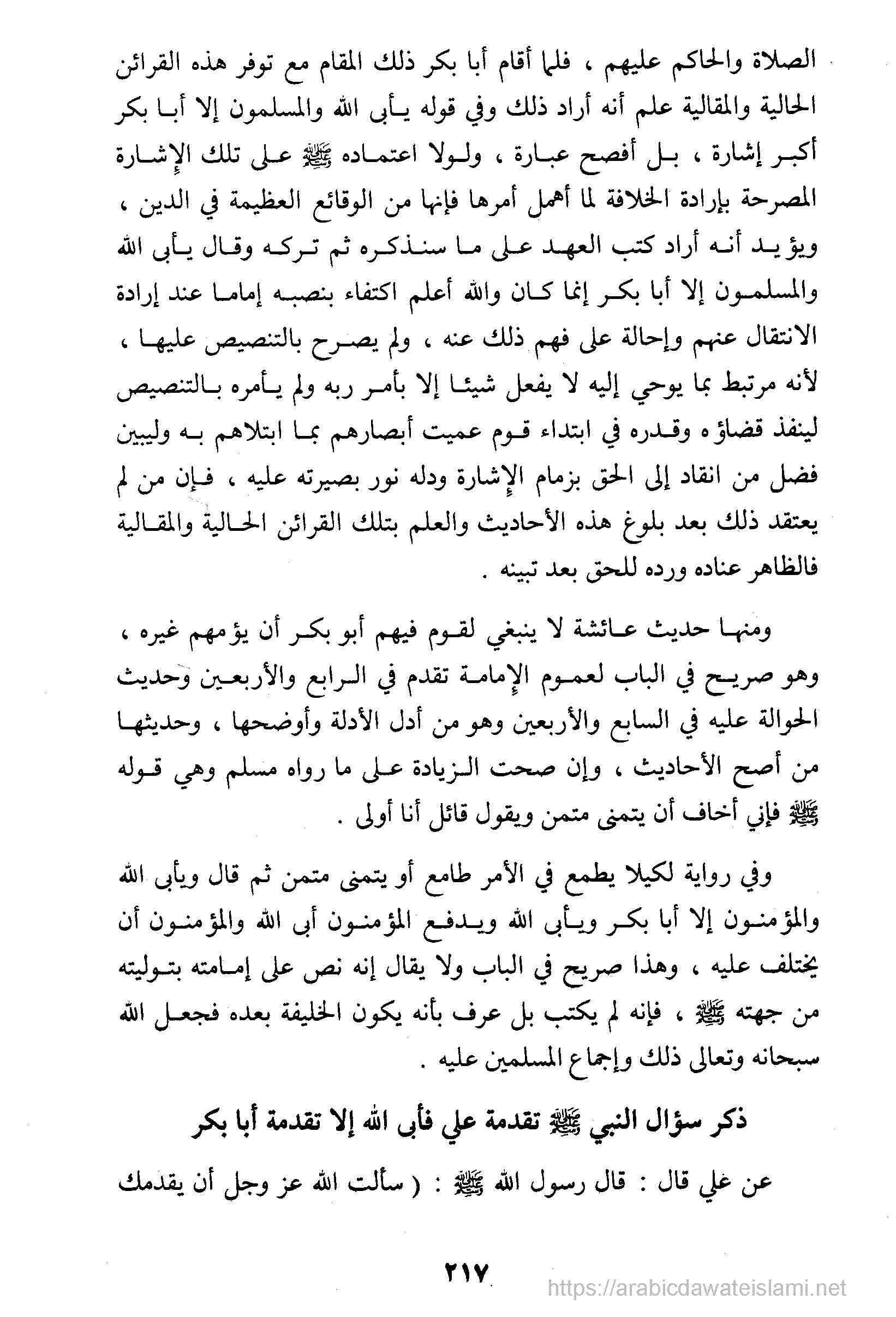 الصلاة والحاكم عليهم ، فلما أقام أبا بكر ذلك المقام مع توفر هذه القرائن الحالية والمقالية علم أنه أراد ذلك وفي قوله يأبى الله والمسلمون إلا أبا بكر أكبر إشارة ، بل أفصح عبارة ، ولولا اعتماده ﷺ على تلك الإشارة المصرحة بإرادة الخلافة لما أهمل أمرها فإنها من الوقائع العظيمة في الدين ، ويؤيد أنه أراد كتب العهد على ما سنذكره ثم تركه وقال يأبى الله والمسلمون إلا أبا بكر إنما كان والله أعلم اكتفاء بنصبه إماما عند إرادة الانتقال عنهم وإحالة على فهم ذلك عنه ، ولم يصرح بالتنصيص عليها ، لأنه مرتبط بما يوحي إليه لا يفعل شيئا إلا بأمر ربه ولم يأمره بالتنصيص لينفذ قضاؤه وقدره في ابتداء قوم عميت أبصارهم بما ابتلاهم به وليبين فضل من انقاد إلى الحق بزمام الإشارة ودله نور بصيرته عليه ، فإن من لم يعتقد ذلك بعد بلوغ هذه الأحاديث والعلم بتلك القرائن الحالية والمقالية فالظاهر عناده ورده للحق بعد تبينه .

ومنها حديث عائشة لا ينبغي لقوم فيهم أبو بكر أن يؤمهم غيره ، وهو صريح في الباب لعموم الإمامة تقدم في الرابع والأربعين وحديث الحوالة عليه في السابع والأربعين وهو من أدل الأدلة وأوضحها ، وحديثها من أصح الأحاديث ، وإن صحت الزيادة على ما رواه مسلم وهي قوله ﷺ فإني أخاف أن يتمنى متمن ويقول قائل أنا أولى .

وفي رواية لكيلا يطمع في الأمر طامع أو يتمنى متمن ثم قال ويأبى الله والمؤمنون إلا أبا بكر ويأبى الله ويدفع المؤمنون أبى الله والمؤمنون أن يختلف عليه ، وهذا صريح في الباب ولا يقال إنه نص على إمامته بتوليته من جهته ﷺ ، فإنه لم يكتب بل عرف بأنه يكون الخليفة بعده فجعل الله سبحانه وتعالى ذلك وإجماع المسلمين عليه .

ذكر سؤال النبي ﷺ تقدمة علي فأبى الله إلا تقدمة أبا بكر

عن علي قال : قال رسول الله ﷺ : ( سألت الله عز وجل أن يقدمك

٢١٧

https://arabicdawateislami.net